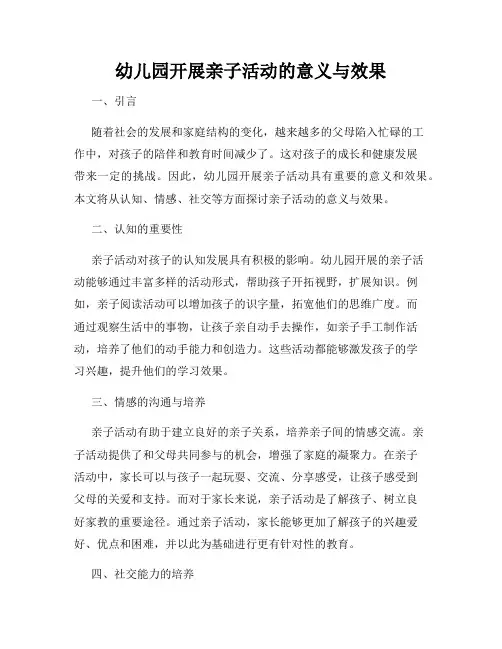 幼儿园开展亲子活动的意义与效果

一、引言

随着社会的发展和家庭结构的变化，越来越多的父母陷入忙碌的工作中，对孩子的陪伴和教育时间减少了。这对孩子的成长和健康发展带来一定的挑战。因此，幼儿园开展亲子活动具有重要的意义和效果。本文将从认知、情感、社交等方面探讨亲子活动的意义与效果。

二、认知的重要性

亲子活动对孩子的认知发展具有积极的影响。幼儿园开展的亲子活动能够通过丰富多样的活动形式，帮助孩子开拓视野，扩展知识。例如，亲子阅读活动可以增加孩子的识字量，拓宽他们的思维广度。而通过观察生活中的事物，让孩子亲自动手去操作，如亲子手工制作活动，培养了他们的动手能力和创造力。这些活动都能够激发孩子的学习兴趣，提升他们的学习效果。

三、情感的沟通与培养

亲子活动有助于建立良好的亲子关系，培养亲子间的情感交流。亲子活动提供了和父母共同参与的机会，增强了家庭的凝聚力。在亲子活动中，家长可以与孩子一起玩耍、交流、分享感受，让孩子感受到父母的关爱和支持。而对于家长来说，亲子活动是了解孩子、树立良好家教的重要途径。通过亲子活动，家长能够更加了解孩子的兴趣爱好、优点和困难，并以此为基础进行更有针对性的教育。

四、社交能力的培养